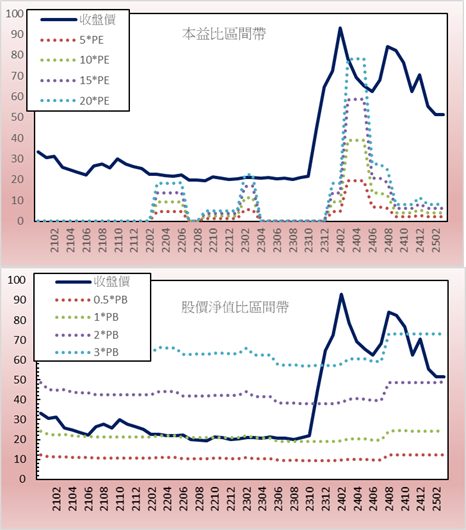 100
90
80
70
60
50
40
30
20
10
0

收盤價
5*PE
10*PE
15*PE
20*PE

本益比區間帶

2102
2104
2106
2108
2110
2112
2202
2204
2206
2208
2210
2212
2302
2304
2306
2308
2310
2312
2402
2404
2406
2408
2410
2412
2502

100
90
80
70
60
50
40
30
20
10
0

收盤價
0.5*PB
1*PB
2*PB
3*PB

股價淨值比區間帶

2102
2104
2106
2108
2110
2112
2202
2204
2206
2208
2210
2212
2302
2304
2306
2308
2310
2312
2402
2404
2406
2408
2410
2412
2502